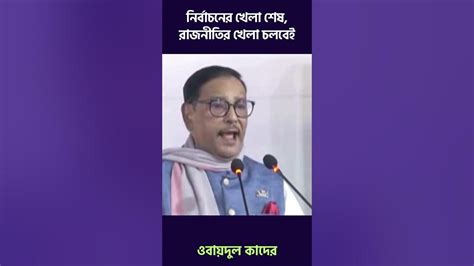 নির্বাচনের খেলা শেষ, রাজনীতির খেলা চলবেই

ওবায়দুল কাদের